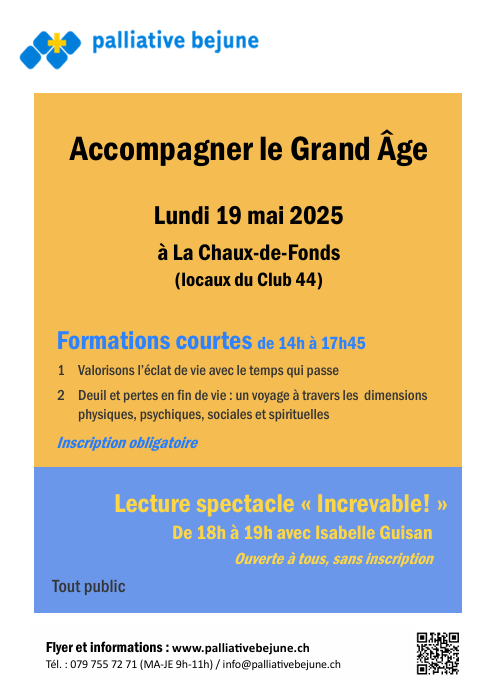 palliative bejune

Accompagner le Grand Âge

Lundi 19 mai 2025

à La Chaux-de-Fonds
(locaux du Club 44)

Formations courtes de 14h à 17h45

1 Valorisons l'éclat de vie avec le temps qui passe

2 Deuil et pertes en fin de vie : un voyage à travers les dimensions physiques, psychiques, sociales et spirituelles

Inscription obligatoire

Lecture spectacle « Increvable! »

De 18h à 19h avec Isabelle Guisan

Ouverte à tous, sans inscription

Tout public

Flyer et informations : www.palliativebejune.ch
Tél. : 079 755 72 71 (MA-JE 9h-11h) / info@palliativebejune.ch